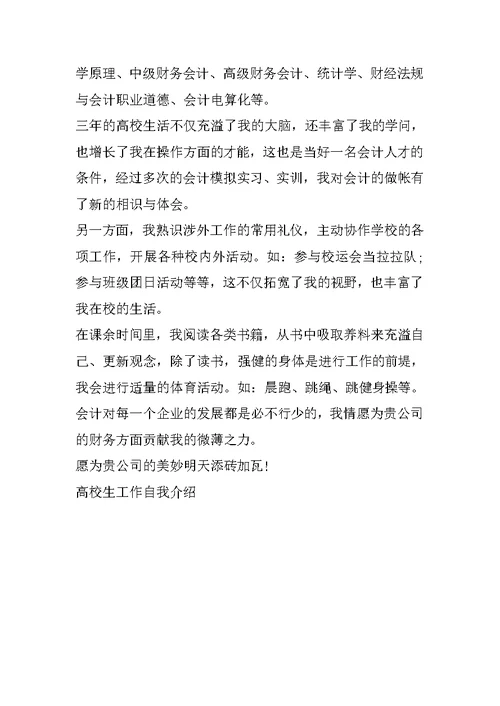 学原理、中级财务会计、高级财务会计、统计学、财经法规与会计职业道德、会计电算化等。

三年的高校生活不仅充溢了我的大脑，还丰富了我的学问，也增长了我在操作方面的才能，这也是当好一名会计人才的条件，经过多次的会计模拟实习、实训，我对会计的做帐有了新的相识与体会。

另一方面，我熟识涉外工作的常用礼仪，主动协作学校的各项工作，开展各种校内外活动。如：参与校运会当拉拉队；参与班级团日活动等等，这不仅拓宽了我的视野，也丰富了我在校的生活。

在课余时间里，我阅读各类书籍，从书中吸取养料来充溢自己、更新观念，除了读书，强健的身体是进行工作的前提，我会进行适量的体育活动。如：晨跑、跳绳、跳健身操等。

会计对每一个企业的发展都是必不行少的，我情愿为贵公司的财务方面贡献我的微薄之力。

愿为贵公司的美妙明天添砖加瓦！

高校生工作自我介绍